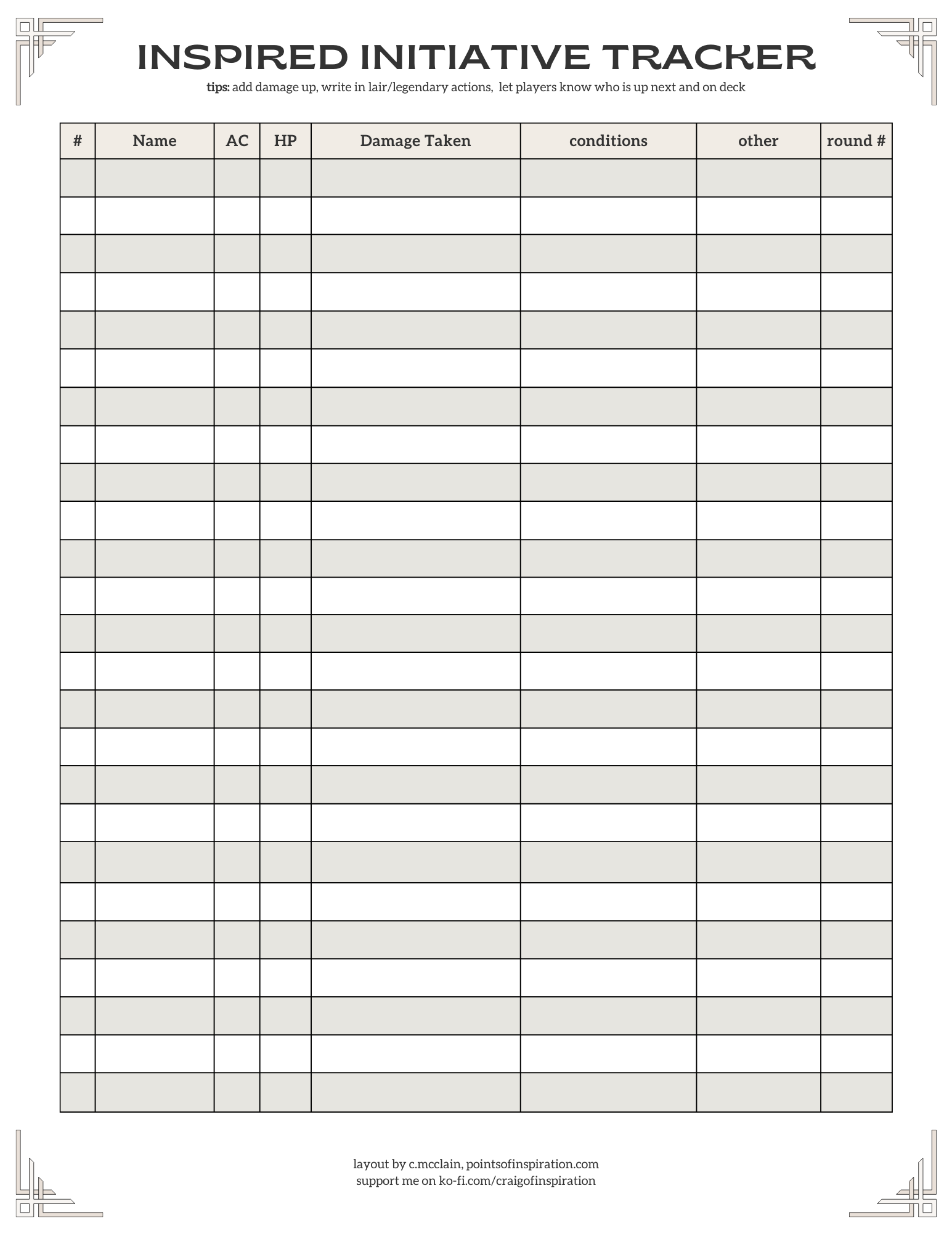 INSPIRED INITIATIVE TRACKER

tips: add damage up, write in lair/legendary actions, let players know who is up next and on deck

| # | Name | AC | HP | Damage Taken | conditions | other | round # |
|---|---|---|---|---|---|---|---|
| | | | | | | | |
| | | | | | | | |
| | | | | | | | |
| | | | | | | | |
| | | | | | | | |
| | | | | | | | |
| | | | | | | | |
| | | | | | | | |
| | | | | | | | |
| | | | | | | | |
| | | | | | | | |
| | | | | | | | |
| | | | | | | | |
| | | | | | | | |
| | | | | | | | |
| | | | | | | | |
| | | | | | | | |
| | | | | | | | |
| | | | | | | | |
| | | | | | | | |
| | | | | | | | |
| | | | | | | | |
| | | | | | | | |
| | | | | | | | |
| | | | | | | | |

layout by c.mcclain, pointsofinspiration.com
support me on ko-fi.com/craigofinspiration